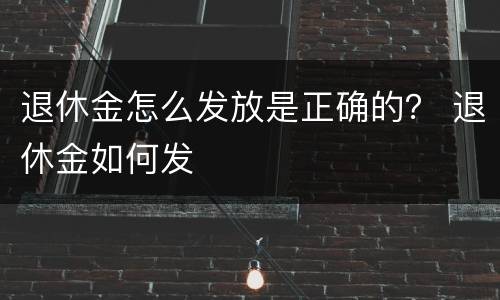 退休金怎么发放是正确的？ 退休金如何发